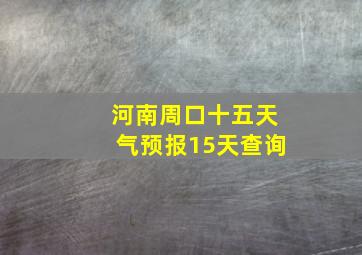 河南周口十五天气预报15天查询